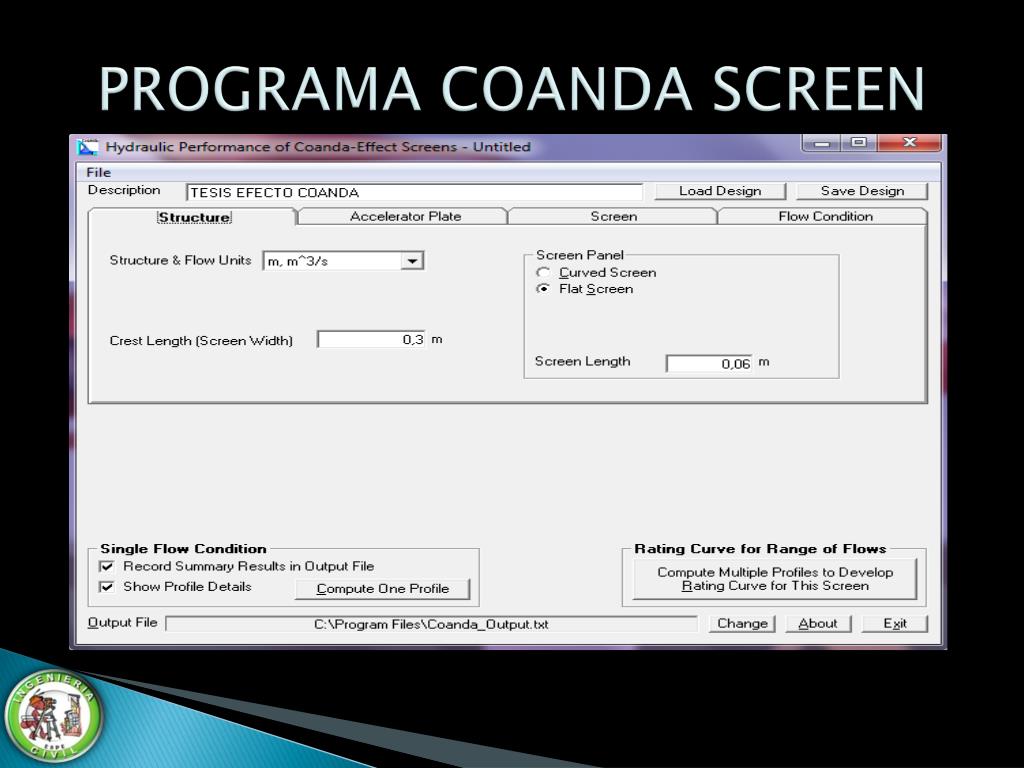 PROGRAMA COANDA SCREEN

Hydraulic Performance of Coanda-Effect Screens - Untitled

File

Description TESIS EFECTO COANDA

Load Design

Save Design

Structure

Accelerator Plate

Screen

Flow Condition

Structure & Flow Units m, m^3/s

Crest Length (Screen Width) 0,3 m

Screen Panel
Curved Screen
Flat Screen

Screen Length 0,06 m

Single Flow Condition
☑ Record Summary Results in Output File
☑ Show Profile Details

Compute One Profile

Rating Curve for Range of Flows

Compute Multiple Profiles to Develop Rating Curve for This Screen

Output File C:\Program Files\Coanda_Output.txt

Change

About

Exit

INGENIERIA CIVIL